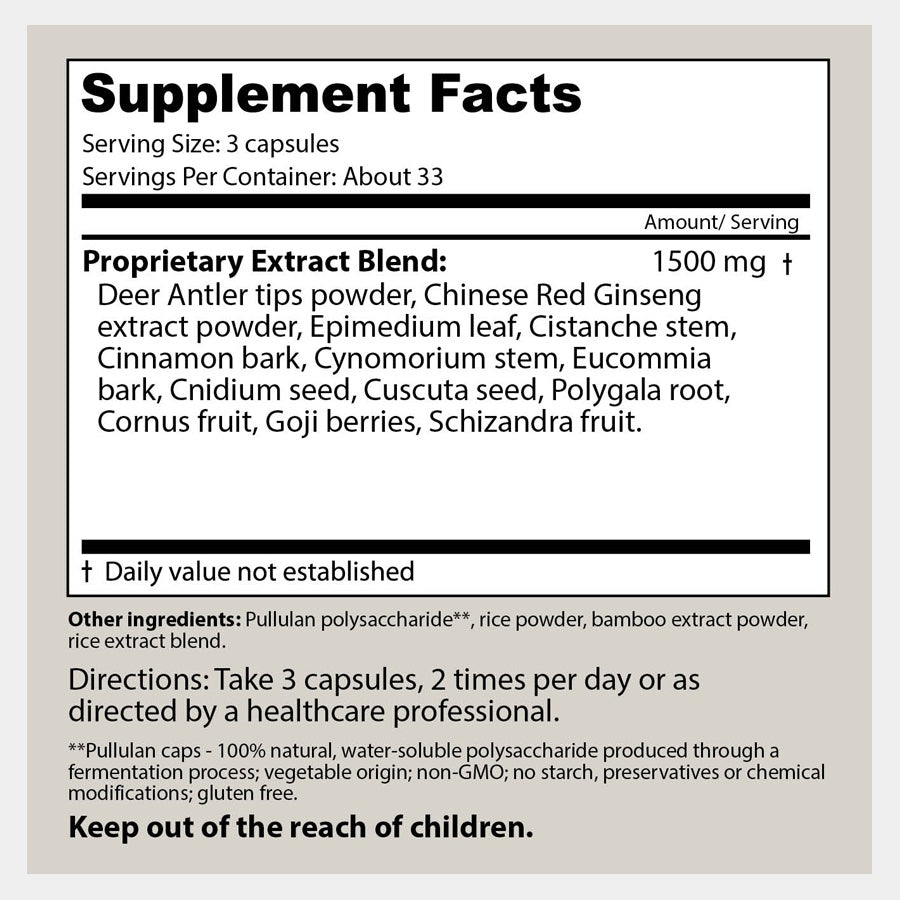 Supplement Facts

Serving Size: 3 capsules
Servings Per Container: About 33

Amount/ Serving

Proprietary Extract Blend: 1500 mg †

Deer Antler tips powder, Chinese Red Ginseng extract powder, Epimedium leaf, Cistanche stem, Cinnamon bark, Cynomorium stem, Eucommia bark, Cnidium seed, Cuscuta seed, Polygala root, Cornus fruit, Goji berries, Schizandra fruit.

† Daily value not established

Other ingredients: Pullulan polysaccharide**, rice powder, bamboo extract powder, rice extract blend.

Directions: Take 3 capsules, 2 times per day or as directed by a healthcare professional.

**Pullulan caps - 100% natural, water-soluble polysaccharide produced through a fermentation process; vegetable origin; non-GMO; no starch, preservatives or chemical modifications; gluten free.

Keep out of the reach of children.